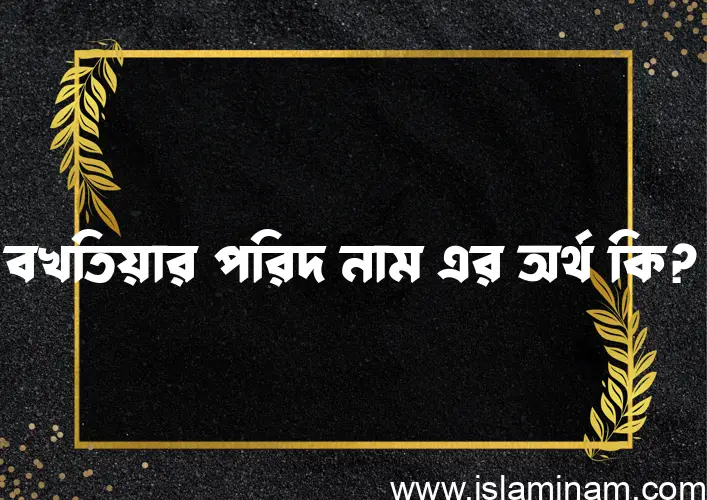 বখতিয়ার পরিদ নাম এর অর্থ কি?

www.islaminam.com